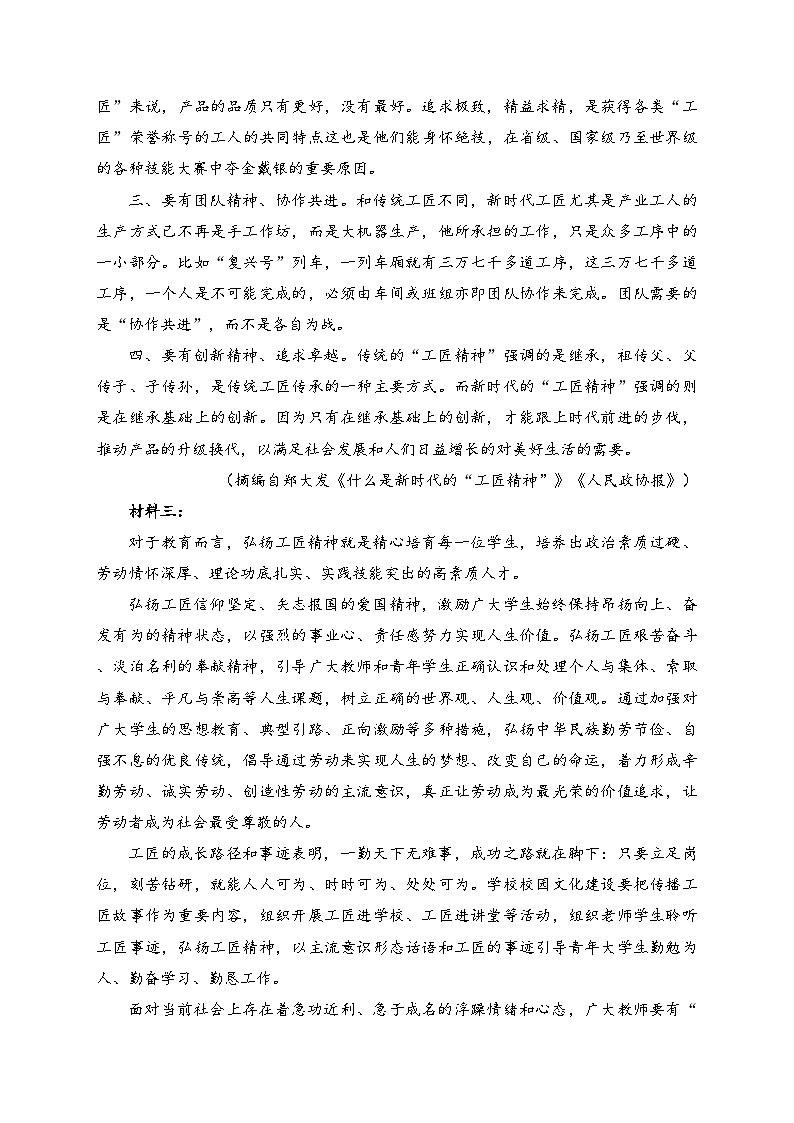 匠”来说，产品的品质只有更好，没有最好。追求极致，精益求精，是获得各类“工匠”荣誉称号的工人的共同特点这也是他们能身怀绝技，在省级、国家级乃至世界级的各种技能大赛中夺金戴银的重要原因。

三、要有团队精神、协作共进。和传统工匠不同，新时代工匠尤其是产业工人的生产方式已不再是手工作坊，而是大机器生产，他所承担的工作，只是众多工序中的一小部分。比如“复兴号”列车，一列车厢就有三万七千多道工序，这三万七千多道工序，一个人是不可能完成的，必须由车间或班组亦即团队协作来完成。团队需要的是“协作共进”，而不是各自为战。

四、要有创新精神、追求卓越。传统的“工匠精神”强调的是继承，祖传父、父传子、子传孙，是传统工匠传承的一种主要方式。而新时代的“工匠精神”强调的则是在继承基础上的创新。因为只有在继承基础上的创新，才能跟上时代前进的步伐，推动产品的升级换代，以满足社会发展和人们日益增长的对美好生活的需要。

（摘编自郑大发《什么是新时代的“工匠精神”》《人民政协报》）

材料三：

对于教育而言，弘扬工匠精神就是精心培育每一位学生，培养出政治素质过硬、劳动情怀深厚、理论功底扎实、实践技能突出的高素质人才。

弘扬工匠信仰坚定、矢志报国的爱国精神，激励广大学生始终保持昂扬向上、奋发有为的精神状态，以强烈的事业心、责任感努力实现人生价值。弘扬工匠艰苦奋斗、淡泊名利的奉献精神，引导广大教师和青年学生正确认识和处理个人与集体、索取与奉献、平凡与崇高等人生课题，树立正确的世界观、人生观、价值观。通过加强对广大学生的思想教育、典型引路、正向激励等多种措施，弘扬中华民族勤劳节俭、自强不息的优良传统，倡导通过劳动来实现人生的梦想、改变自己的命运，着力形成辛勤劳动、诚实劳动、创造性劳动的主流意识，真正让劳动成为最光荣的价值追求，让劳动者成为社会最受尊敬的人。

工匠的成长路径和事迹表明，一勤天下无难事，成功之路就在脚下：只要立足岗位，刻苦钻研，就能人人可为、时时可为、处处可为。学校校园文化建设要把传播工匠故事作为重要内容，组织开展工匠进学校、工匠进讲堂等活动，组织老师学生聆听工匠事迹，弘扬工匠精神，以主流意识形态话语和工匠的事迹引导青年大学生勤勉为人、勤奋学习、勤恳工作。

面对当前社会上存在着急功近利、急于成名的浮躁情绪和心态，广大教师要有“